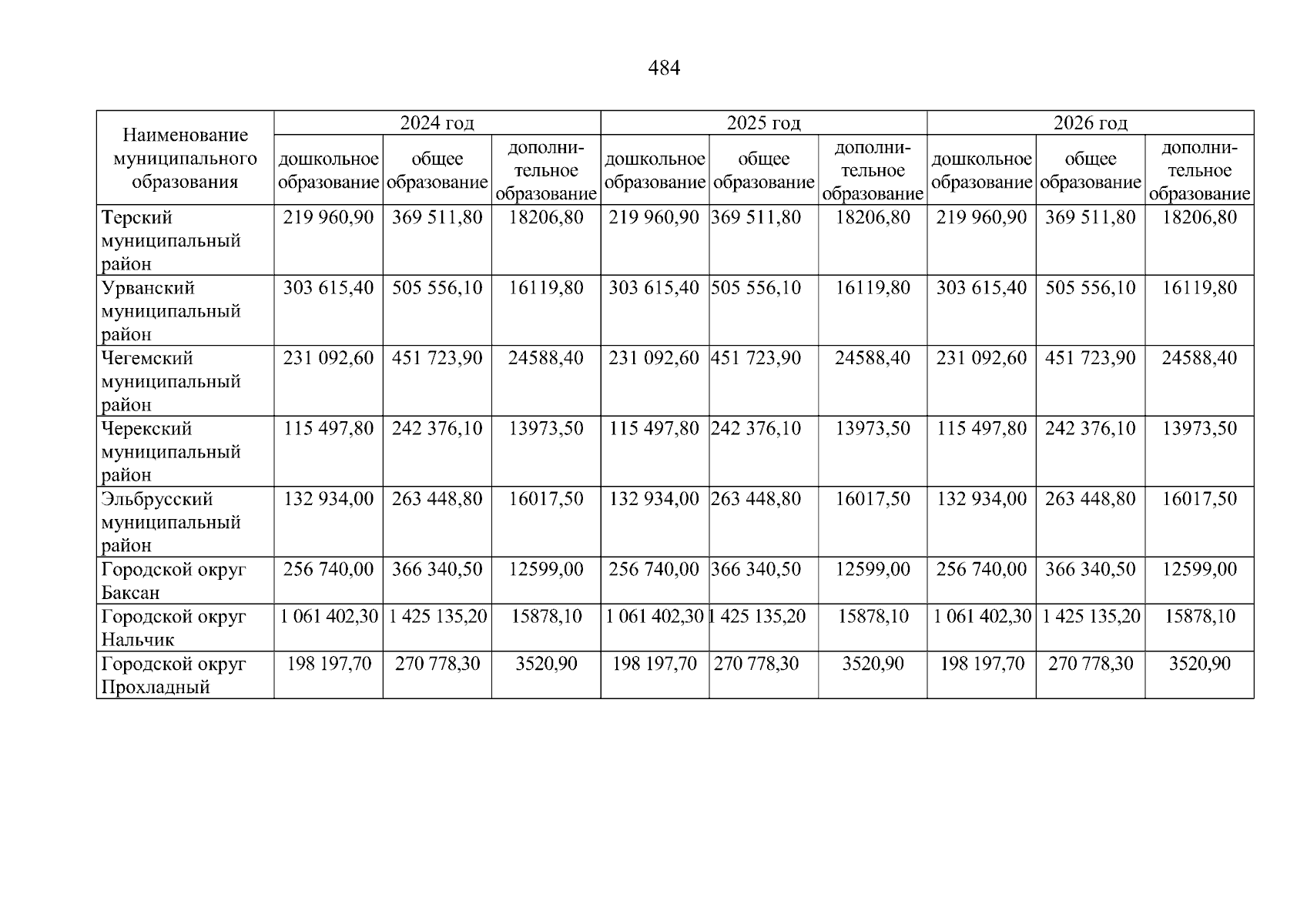 484

| Наименование муниципального образования | 2024 год | | | 2025 год | | | 2026 год | | |
|---|---|---|---|---|---|---|---|---|---|
| | дошкольное образование | общее образование | дополнительное образование | дошкольное образование | общее образование | дополнительное образование | дошкольное образование | общее образование | дополнительное образование |
| Терский муниципальный район | 219 960,90 | 369 511,80 | 18206,80 | 219 960,90 | 369 511,80 | 18206,80 | 219 960,90 | 369 511,80 | 18206,80 |
| Урванский муниципальный район | 303 615,40 | 505 556,10 | 16119,80 | 303 615,40 | 505 556,10 | 16119,80 | 303 615,40 | 505 556,10 | 16119,80 |
| Чегемский муниципальный район | 231 092,60 | 451 723,90 | 24588,40 | 231 092,60 | 451 723,90 | 24588,40 | 231 092,60 | 451 723,90 | 24588,40 |
| Черекский муниципальный район | 115 497,80 | 242 376,10 | 13973,50 | 115 497,80 | 242 376,10 | 13973,50 | 115 497,80 | 242 376,10 | 13973,50 |
| Эльбрусский муниципальный район | 132 934,00 | 263 448,80 | 16017,50 | 132 934,00 | 263 448,80 | 16017,50 | 132 934,00 | 263 448,80 | 16017,50 |
| Городской округ Баксан | 256 740,00 | 366 340,50 | 12599,00 | 256 740,00 | 366 340,50 | 12599,00 | 256 740,00 | 366 340,50 | 12599,00 |
| Городской округ Нальчик | 1 061 402,30 | 1 425 135,20 | 15878,10 | 1 061 402,30 | 1 425 135,20 | 15878,10 | 1 061 402,30 | 1 425 135,20 | 15878,10 |
| Городской округ Прохладный | 198 197,70 | 270 778,30 | 3520,90 | 198 197,70 | 270 778,30 | 3520,90 | 198 197,70 | 270 778,30 | 3520,90 |